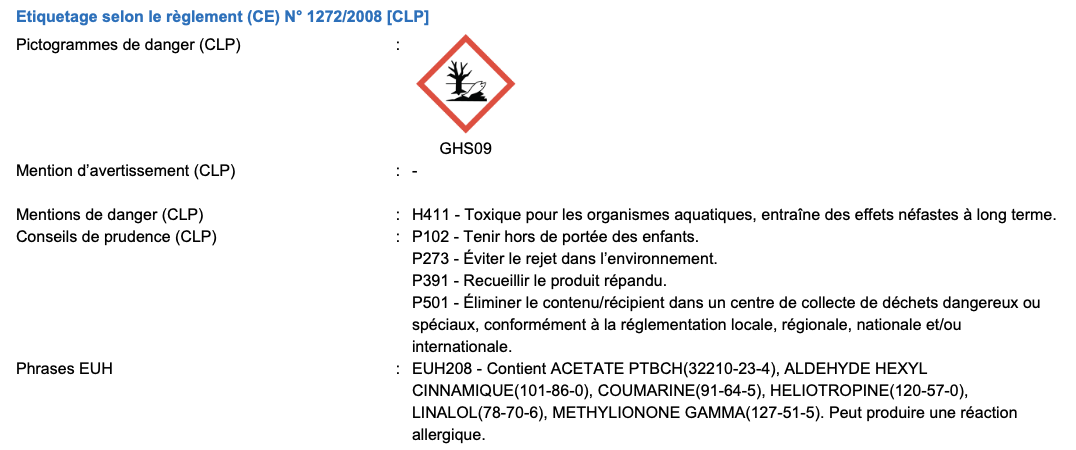 Etiquetage selon le règlement (CE) N° 1272/2008 [CLP]

Pictogrammes de danger (CLP) :

GHS09

Mention d'avertissement (CLP) : -

Mentions de danger (CLP) : H411 - Toxique pour les organismes aquatiques, entraîne des effets néfastes à long terme.

Conseils de prudence (CLP) : P102 - Tenir hors de portée des enfants.
P273 - Éviter le rejet dans l'environnement.
P391 - Recueillir le produit répandu.
P501 - Éliminer le contenu/récipient dans un centre de collecte de déchets dangereux ou spéciaux, conformément à la réglementation locale, régionale, nationale et/ou internationale.

Phrases EUH : EUH208 - Contient ACETATE PTBCH(32210-23-4), ALDEHYDE HEXYL CINNAMIQUE(101-86-0), COUMARINE(91-64-5), HELIOTROPINE(120-57-0), LINALOL(78-70-6), METHYLIONONE GAMMA(127-51-5). Peut produire une réaction allergique.